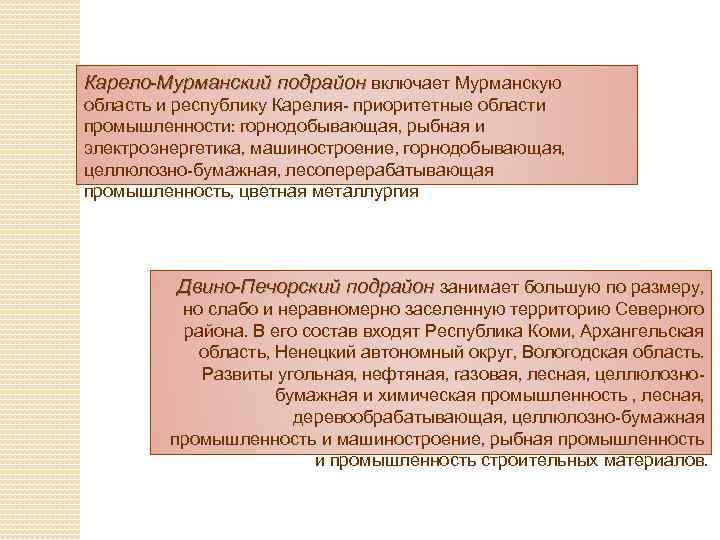 Карело-Мурманский подрайон включает Мурманскую область и республику Карелия- приоритетные области промышленности: горнодобывающая, рыбная и электроэнергетика, машиностроение, горнодобывающая, целлюлозно-бумажная, лесоперерабатывающая промышленность, цветная металлургия

Двино-Печорский подрайон занимает большую по размеру, но слабо и неравномерно заселенную территорию Северного района. В его состав входят Республика Коми, Архангельская область, Ненецкий автономный округ, Вологодская область. Развиты угольная, нефтяная, газовая, лесная, целлюлозно-бумажная и химическая промышленность , лесная, деревообрабатывающая, целлюлозно-бумажная промышленность и машиностроение, рыбная промышленность и промышленность строительных материалов.